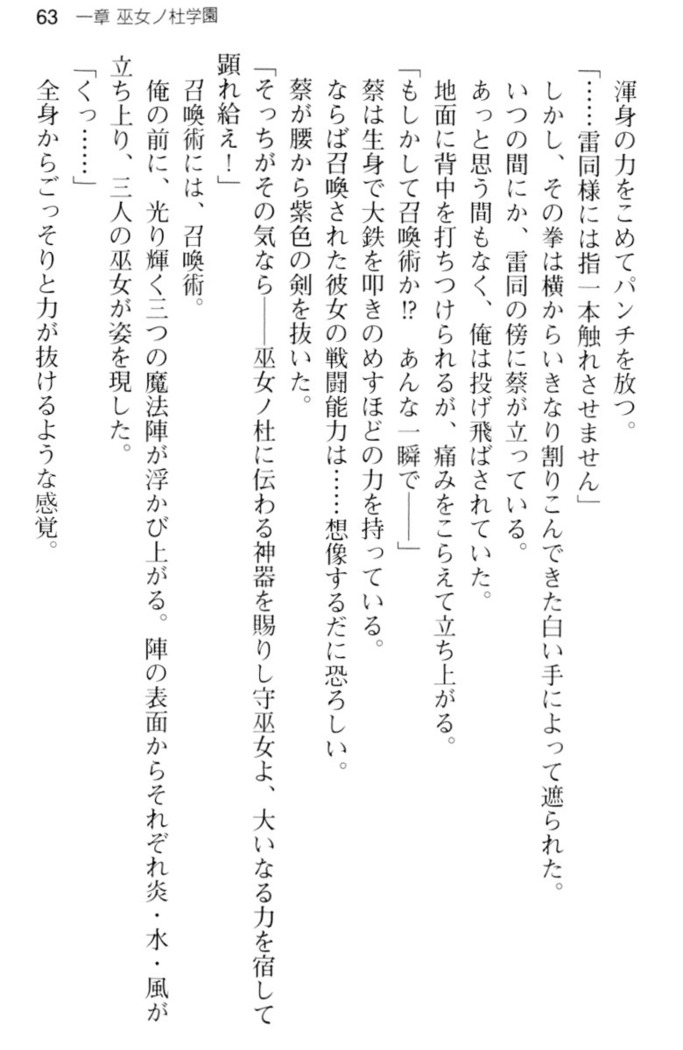 63　一章 巫女ノ杜学園

渾身の力をこめてパンチを放つ。

「……雷同様には指一本触れさせません」

しかし、その拳は横からいきなり割りこんできた白い手によって遮られた。

いつの間にか、雷同の傍に蔡が立っている。

あっと思う間もなく、俺は投げ飛ばされていた。

地面に背中を打ちつけられるが、痛みをこらえて立ち上がる。

「もしかして召喚術か⁉　あんな一瞬で――」

蔡は生身で大鉄を叩きのめすほどの力を持っている。

ならば召喚された彼女の戦闘能力は……想像するだに恐ろしい。

蔡が腰から紫色の剣を抜いた。

「そっちがその気なら――巫女ノ杜に伝わる神器を賜りし守巫女よ、大いなる力を宿して顕れ給え！」

召喚術には、召喚術。

俺の前に、光り輝く三つの魔法陣が浮かび上がる。陣の表面からそれぞれ炎・水・風が立ち上り、三人の巫女が姿を現した。

「くっ……」

全身からごっそりと力が抜けるような感覚。